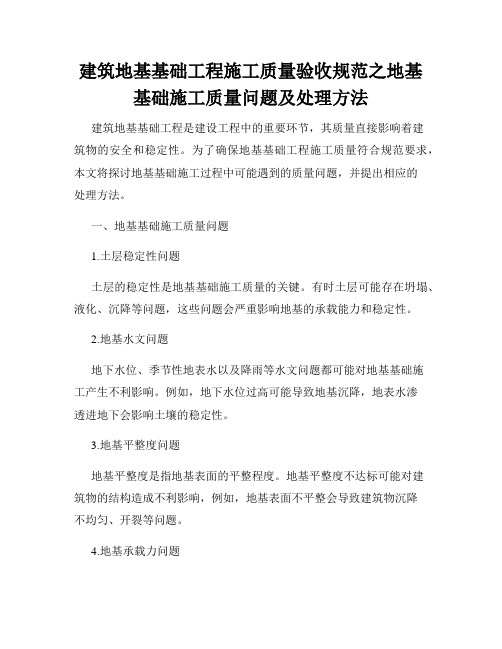 建筑地基基础工程施工质量验收规范之地基基础施工质量问题及处理方法

建筑地基基础工程是建设工程中的重要环节，其质量直接影响着建筑物的安全和稳定性。为了确保地基基础工程施工质量符合规范要求，本文将探讨地基基础施工过程中可能遇到的质量问题，并提出相应的处理方法。

一、地基基础施工质量问题

1.土层稳定性问题

土层的稳定性是地基基础施工质量的关键。有时土层可能存在坍塌、液化、沉降等问题，这些问题会严重影响地基的承载能力和稳定性。

2.地基水文问题

地下水位、季节性地表水以及降雨等水文问题都可能对地基基础施工产生不利影响。例如，地下水位过高可能导致地基沉降，地表水渗透进地下会影响土壤的稳定性。

3.地基平整度问题

地基平整度是指地基表面的平整程度。地基平整度不达标可能对建筑物的结构造成不利影响，例如，地基表面不平整会导致建筑物沉降不均匀、开裂等问题。

4.地基承载力问题